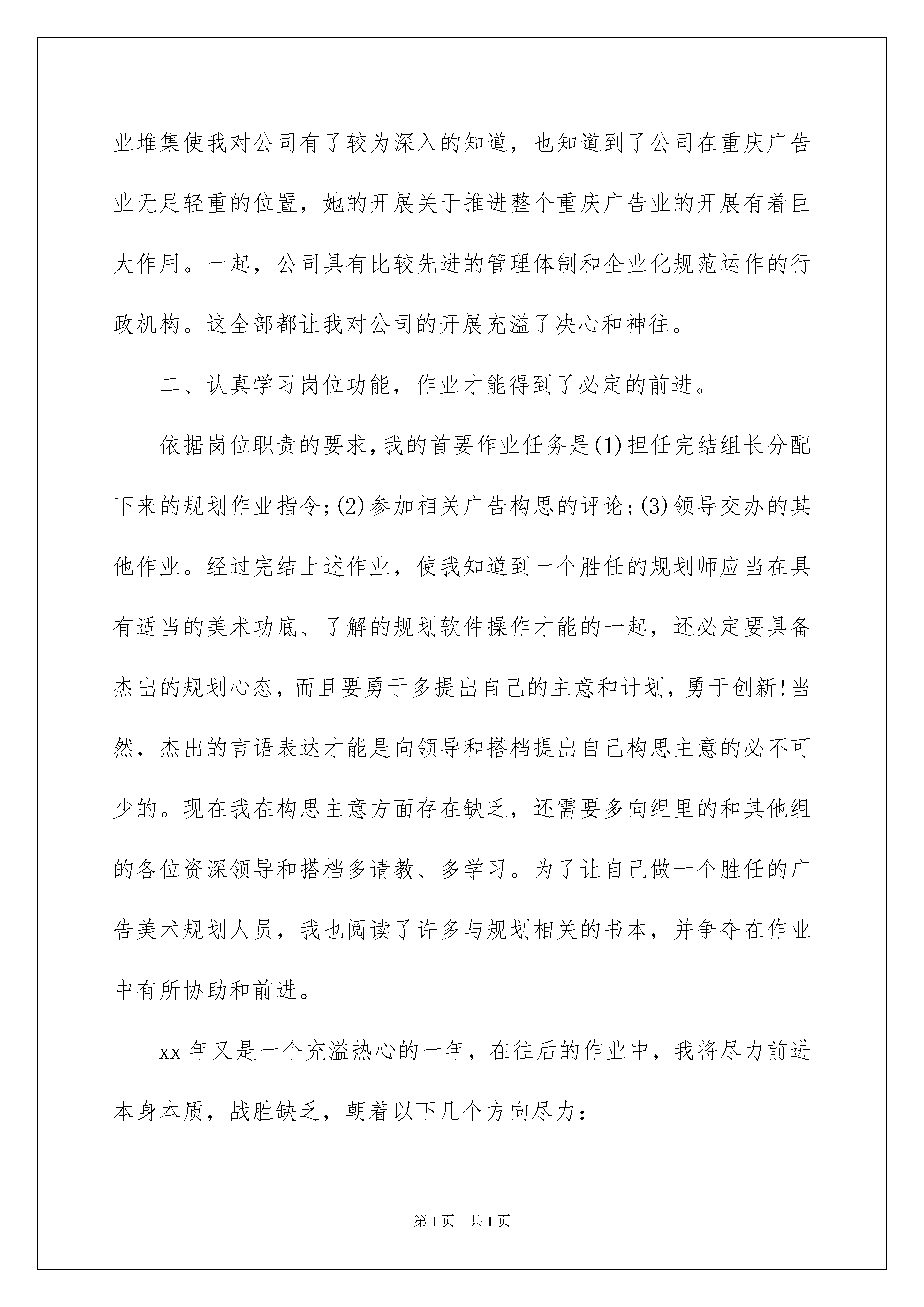 业堆集使我对公司有了较为深入的知道，也知道到了公司在重庆广告业无足轻重的位置，她的开展关于推进整个重庆广告业的开展有着巨大作用。一起，公司具有比较先进的管理体制和企业化规范运作的行政机构。这全部都让我对公司的开展充溢了决心和神往。

二、认真学习岗位功能，作业才能得到了必定的前进。

依据岗位职责的要求，我的首要作业任务是(1)担任完结组长分配下来的规划作业指令；(2)参加相关广告构思的评论；(3)领导交办的其他作业。经过完结上述作业，使我知道到一个胜任的规划师应当在具有适当的美术功底、了解的规划软件操作才能的一起，还必定要具备杰出的规划心态，而且要勇于多提出自己的主意和计划，勇于创新!当然，杰出的言语表达才能是向领导和搭档提出自己构思主意的必不可少的。现在我在构思主意方面存在缺乏，还需要多向组里的和其他组的各位资深领导和搭档多请教、多学习。为了让自己做一个胜任的广告美术规划人员，我也阅读了许多与规划相关的书本，并争夺在作业中有所协助和前进。

xx 年又是一个充溢热心的一年，在往后的作业中，我将尽力前进本身本质，战胜缺乏，朝着以下几个方向尽力：

第1页 共1页